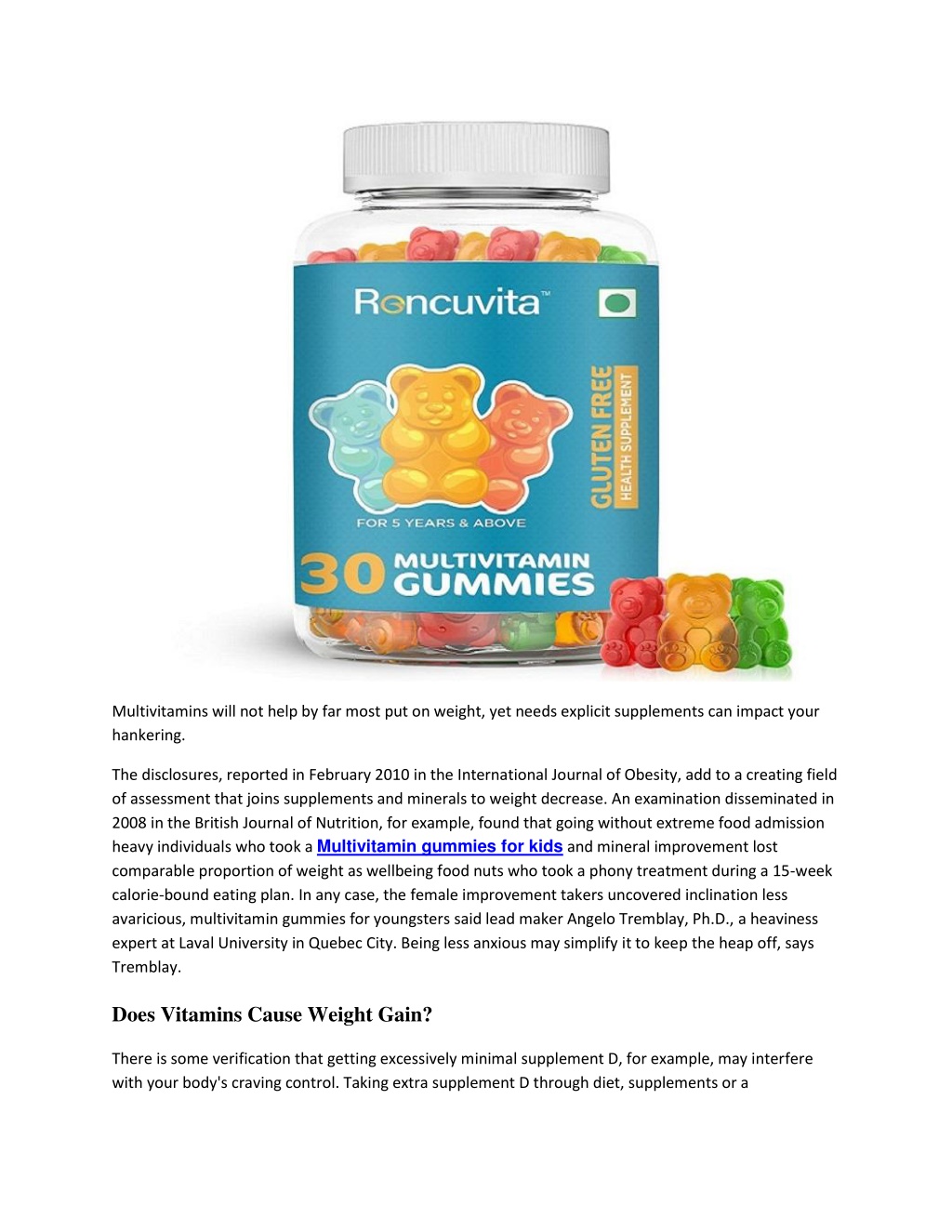 Rencuvita™

GLUTEN FREE
HEALTH SUPPLEMENT

FOR 5 YEARS & ABOVE

30 MULTIVITAMIN GUMMIES

Multivitamins will not help by far most put on weight, yet needs explicit supplements can impact your hankering.

The disclosures, reported in February 2010 in the International Journal of Obesity, add to a creating field of assessment that joins supplements and minerals to weight decrease. An examination disseminated in 2008 in the British Journal of Nutrition, for example, found that going without extreme food admission heavy individuals who took a Multivitamin gummies for kids and mineral improvement lost comparable proportion of weight as wellbeing food nuts who took a phony treatment during a 15-week calorie-bound eating plan. In any case, the female improvement takers uncovered inclination less avaricious, multivitamin gummies for youngsters said lead maker Angelo Tremblay, Ph.D., a heaviness expert at Laval University in Quebec City. Being less anxious may simplify it to keep the heap off, says Tremblay.

Does Vitamins Cause Weight Gain?

There is some verification that getting excessively minimal supplement D, for example, may interfere with your body's craving control. Taking extra supplement D through diet, supplements or a